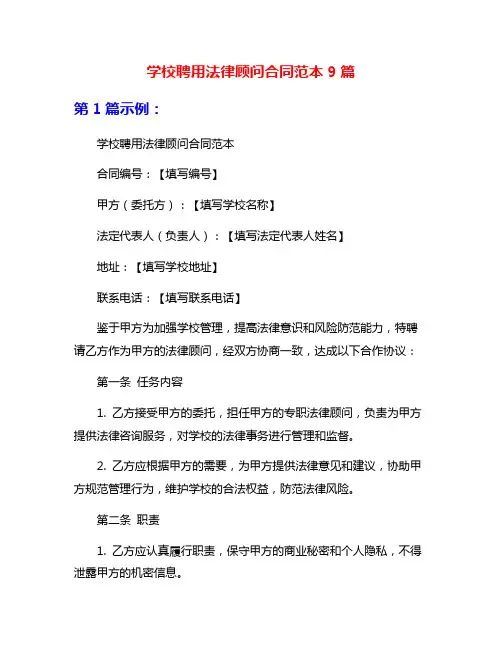 学校聘用法律顾问合同范本 9 篇

第 1 篇示例：

学校聘用法律顾问合同范本

合同编号：【填写编号】

甲方（委托方）：【填写学校名称】

法定代表人（负责人）：【填写法定代表人姓名】

地址：【填写学校地址】

联系电话：【填写联系电话】

鉴于甲方为加强学校管理，提高法律意识和风险防范能力，特聘请乙方作为甲方的法律顾问，经双方协商一致，达成以下合作协议：

第一条 任务内容

1. 乙方接受甲方的委托，担任甲方的专职法律顾问，负责为甲方提供法律咨询服务，对学校的法律事务进行管理和监督。

2. 乙方应根据甲方的需要，为甲方提供法律意见和建议，协助甲方规范管理行为，维护学校的合法权益，防范法律风险。

第二条 职责

1. 乙方应认真履行职责，保守甲方的商业秘密和个人隐私，不得泄露甲方的机密信息。